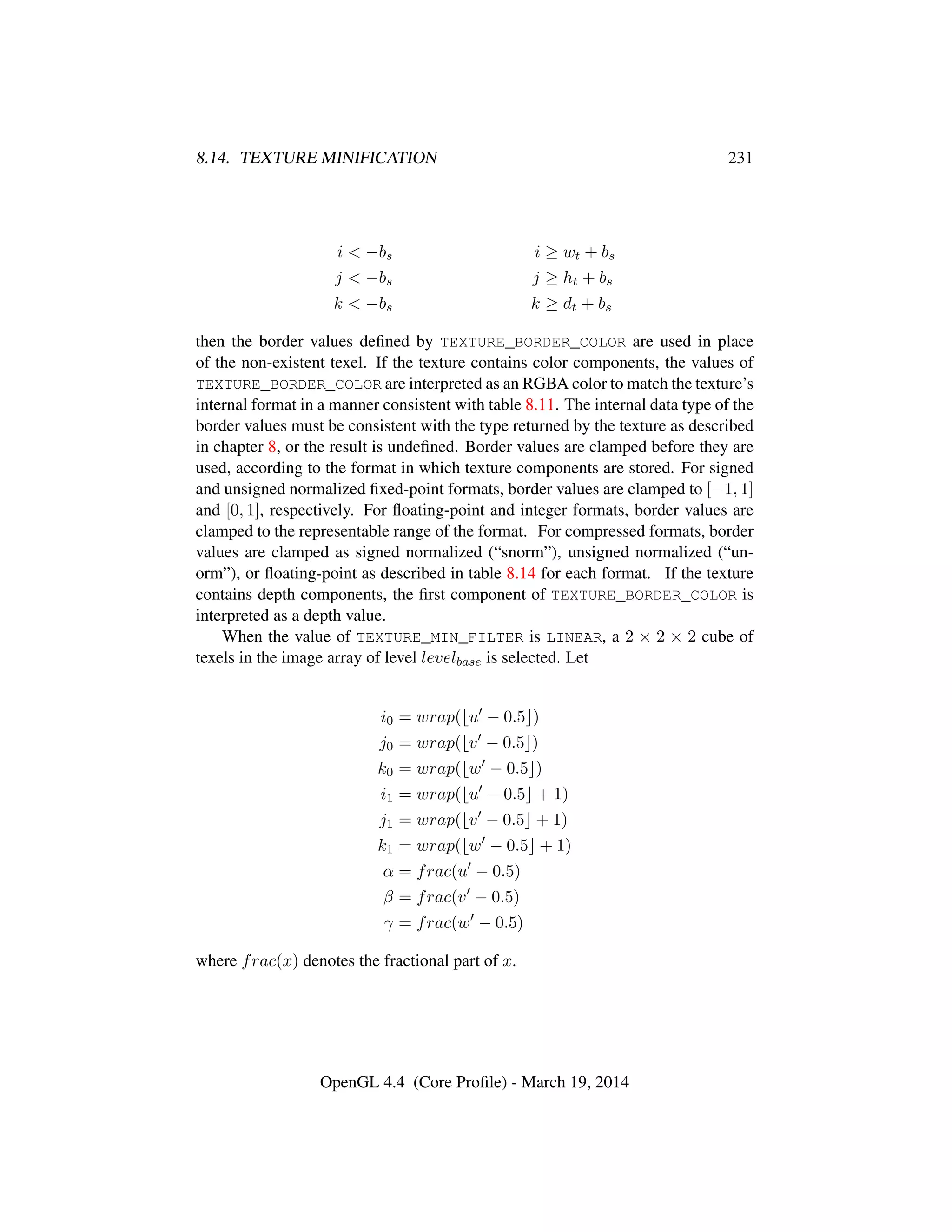 8.14. TEXTURE MINIFICATION 231

$i < -b_s$ $i \geq w_t + b_s$
$j < -b_s$ $j \geq h_t + b_s$
$k < -b_s$ $k \geq d_t + b_s$

then the border values defined by TEXTURE_BORDER_COLOR are used in place of the non-existent texel. If the texture contains color components, the values of TEXTURE_BORDER_COLOR are interpreted as an RGBA color to match the texture's internal format in a manner consistent with table 8.11. The internal data type of the border values must be consistent with the type returned by the texture as described in chapter 8, or the result is undefined. Border values are clamped before they are used, according to the format in which texture components are stored. For signed and unsigned normalized fixed-point formats, border values are clamped to $[-1, 1]$ and $[0, 1]$, respectively. For floating-point and integer formats, border values are clamped to the representable range of the format. For compressed formats, border values are clamped as signed normalized ("snorm"), unsigned normalized ("unorm"), or floating-point as described in table 8.14 for each format. If the texture contains depth components, the first component of TEXTURE_BORDER_COLOR is interpreted as a depth value.

When the value of TEXTURE_MIN_FILTER is LINEAR, a $2 \times 2 \times 2$ cube of texels in the image array of level $level_{base}$ is selected. Let

$i_0 = wrap(\lfloor u' - 0.5 \rfloor)$
$j_0 = wrap(\lfloor v' - 0.5 \rfloor)$
$k_0 = wrap(\lfloor w' - 0.5 \rfloor)$
$i_1 = wrap(\lfloor u' - 0.5 \rfloor + 1)$
$j_1 = wrap(\lfloor v' - 0.5 \rfloor + 1)$
$k_1 = wrap(\lfloor w' - 0.5 \rfloor + 1)$
$\alpha = frac(u' - 0.5)$
$\beta = frac(v' - 0.5)$
$\gamma = frac(w' - 0.5)$

where $frac(x)$ denotes the fractional part of $x$.

OpenGL 4.4 (Core Profile) - March 19, 2014